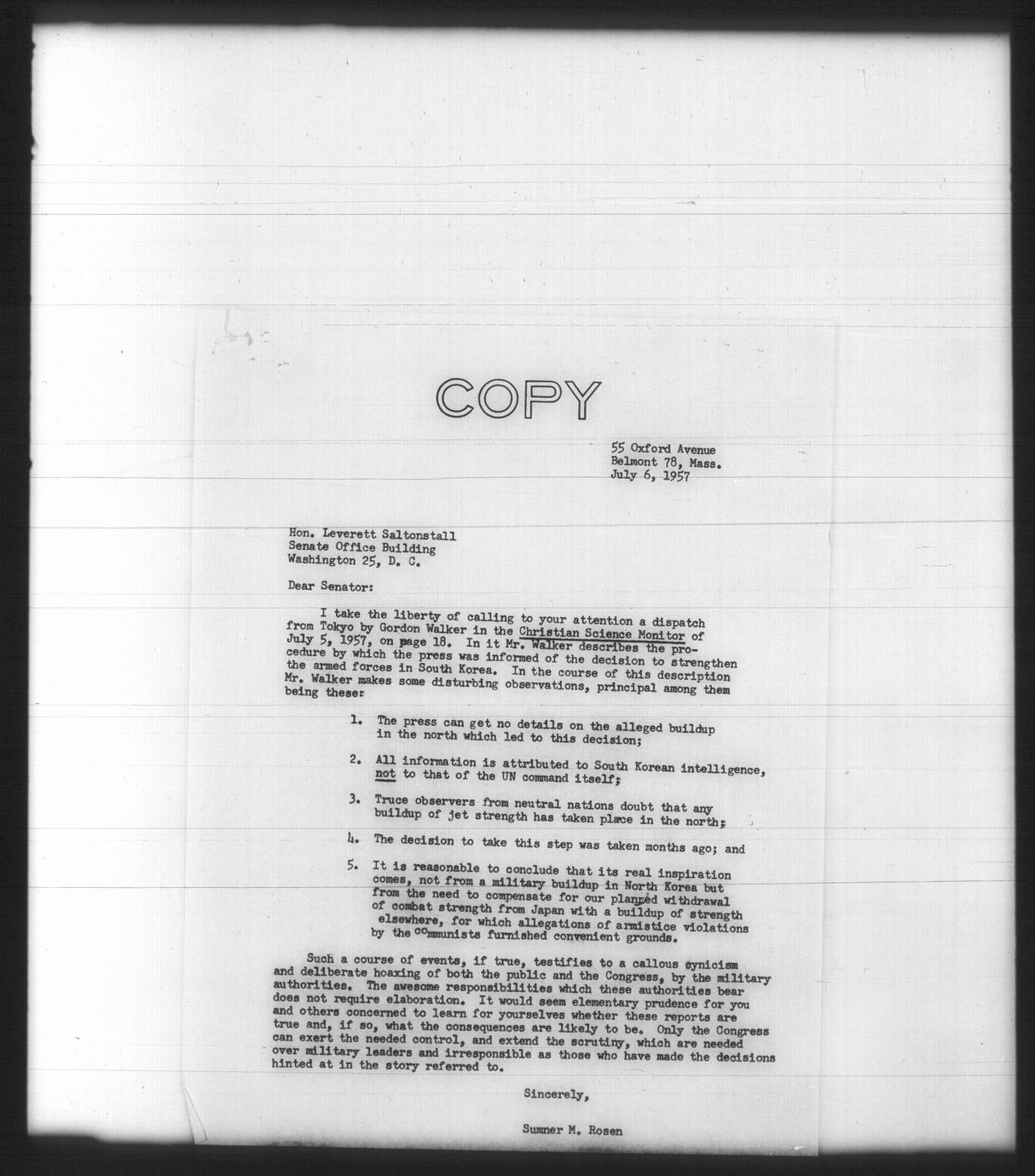 COPY

55 Oxford Avenue
Belmont 78, Mass.
July 6, 1957

Hon. Leverett Saltonstall
Senate Office Building
Washington 25, D. C.

Dear Senator:

I take the liberty of calling to your attention a dispatch from Tokyo by Gordon Walker in the Christian Science Monitor of July 5, 1957, on page 18. In it Mr. Walker describes the procedure by which the press was informed of the decision to strengthen the armed forces in South Korea. In the course of this description Mr. Walker makes some disturbing observations, principal among them being these:

1. The press can get no details on the alleged buildup in the north which led to this decision;

2. All information is attributed to South Korean intelligence, not to that of the UN command itself;

3. Truce observers from neutral nations doubt that any buildup of jet strength has taken place in the north;

4. The decision to take this step was taken months ago; and

5. It is reasonable to conclude that its real inspiration comes, not from a military buildup in North Korea but from the need to compensate for our planned withdrawal of combat strength from Japan with a buildup of strength elsewhere, for which allegations of armistice violations by the communists furnished convenient grounds.

Such a course of events, if true, testifies to a callous cynicism and deliberate hoaxing of both the public and the Congress, by the military authorities. The awesome responsibilities which these authorities bear does not require elaboration. It would seem elementary prudence for you and others concerned to learn for yourselves whether these reports are true and, if so, what the consequences are likely to be. Only the Congress can exert the needed control, and extend the scrutiny, which are needed over military leaders and irresponsible as those who have made the decisions hinted at in the story referred to.

Sincerely,

Sumner M. Rosen